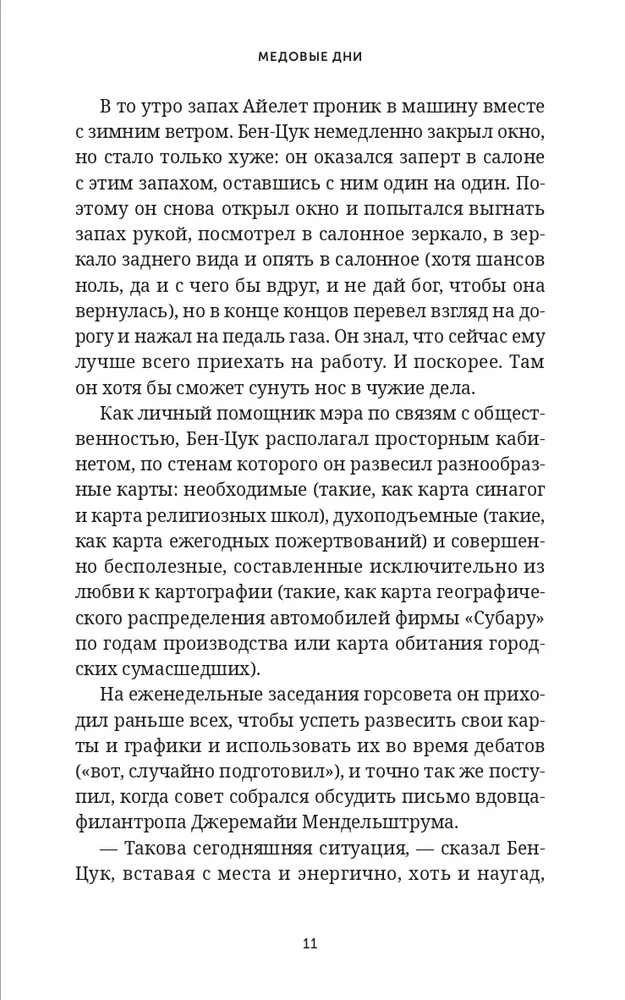 МЕДОВЫЕ ДНИ

В то утро запах Айелет проник в машину вместе с зимним ветром. Бен-Цук немедленно закрыл окно, но стало только хуже: он оказался заперт в салоне с этим запахом, оставшись с ним один на один. Поэтому он снова открыл окно и попытался выгнать запах рукой, посмотрел в салонное зеркало, в зеркало заднего вида и опять в салонное (хотя шансов ноль, да и с чего бы вдруг, и не дай бог, чтобы она вернулась), но в конце концов перевел взгляд на дорогу и нажал на педаль газа. Он знал, что сейчас ему лучше всего приехать на работу. И поскорее. Там он хотя бы сможет сунуть нос в чужие дела.

Как личный помощник мэра по связям с общественностью, Бен-Цук располагал просторным кабинетом, по стенам которого он развесил разнообразные карты: необходимые (такие, как карта синагог и карта религиозных школ), духоподъемные (такие, как карта ежегодных пожертвований) и совершенно бесполезные, составленные исключительно из любви к картографии (такие, как карта географического распределения автомобилей фирмы «Субару» по годам производства или карта обитания городских сумасшедших).

На еженедельные заседания горсовета он приходил раньше всех, чтобы успеть развесить свои карты и графики и использовать их во время дебатов («вот, случайно подготовил»), и точно так же поступил, когда совет собрался обсудить письмо вдовца-филантропа Джеремайи Мендельштрума.

— Такова сегодняшняя ситуация, — сказал Бен-Цук, вставая с места и энергично, хоть и наугад,

11